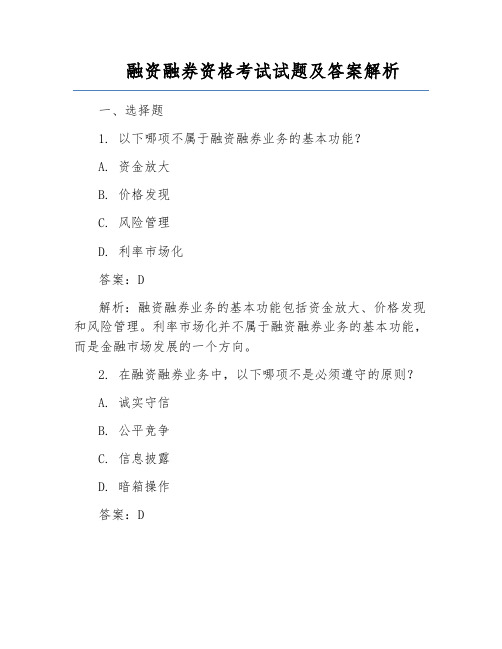 融资融券资格考试试题及答案解析

一、选择题

1. 以下哪项不属于融资融券业务的基本功能？

A. 资金放大

B. 价格发现

C. 风险管理

D. 利率市场化

答案：D

解析：融资融券业务的基本功能包括资金放大、价格发现和风险管理。利率市场化并不属于融资融券业务的基本功能，而是金融市场发展的一个方向。

2. 在融资融券业务中，以下哪项不是必须遵守的原则？

A. 诚实守信

B. 公平竞争

C. 信息披露

D. 暗箱操作

答案：D